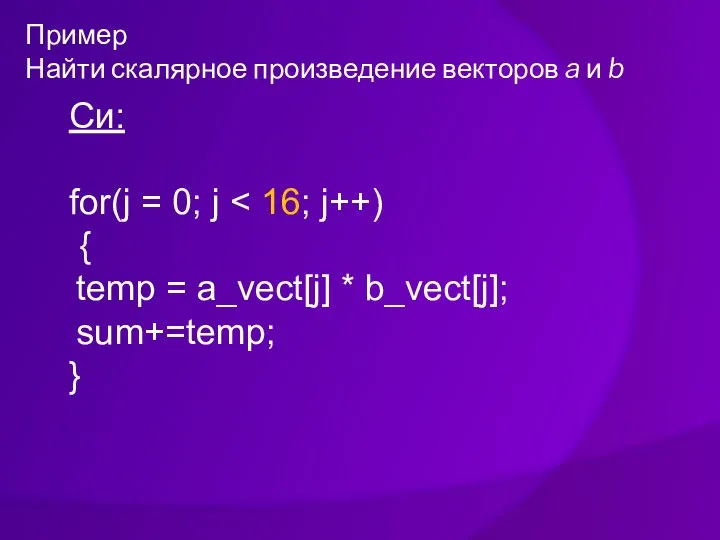 Пример
Найти скалярное произведение векторов a и b

Си:

for(j = 0; j < 16; j++)
{
temp = a_vect[j] * b_vect[j];
sum+=temp;
}